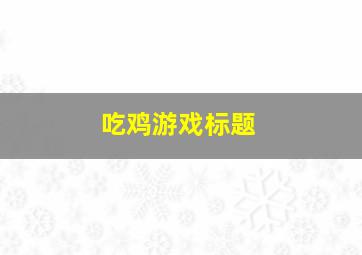 吃鸡游戏标题